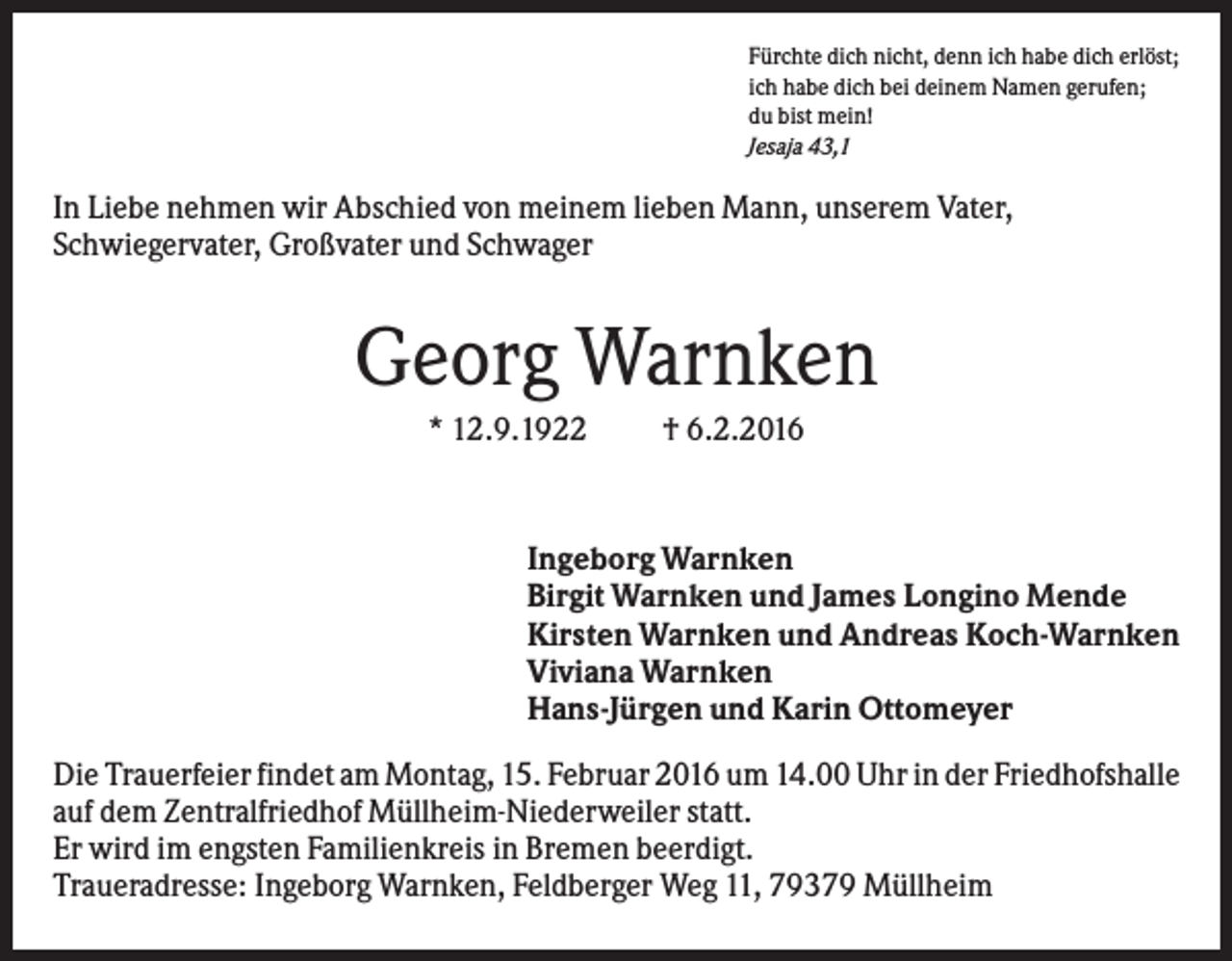 Fürchte dich nicht, denn ich habe dich erlöst;
ich habe dich bei deinem Namen gerufen;
du bist mein!
Jesaja 43,1

In Liebe nehmen wir Abschied von meinem lieben Mann, unserem Vater, Schwiegervater, Großvater und Schwager

Georg Warnken

* 12.9.1922 † 6.2.2016

Ingeborg Warnken
Birgit Warnken und James Longino Mende
Kirsten Warnken und Andreas Koch-Warnken
Viviana Warnken
Hans-Jürgen und Karin Ottomeyer

Die Trauerfeier findet am Montag, 15. Februar 2016 um 14.00 Uhr in der Friedhofshalle auf dem Zentralfriedhof Müllheim-Niederweiler statt.
Er wird im engsten Familienkreis in Bremen beerdigt.
Traueradresse: Ingeborg Warnken, Feldberger Weg 11, 79379 Müllheim